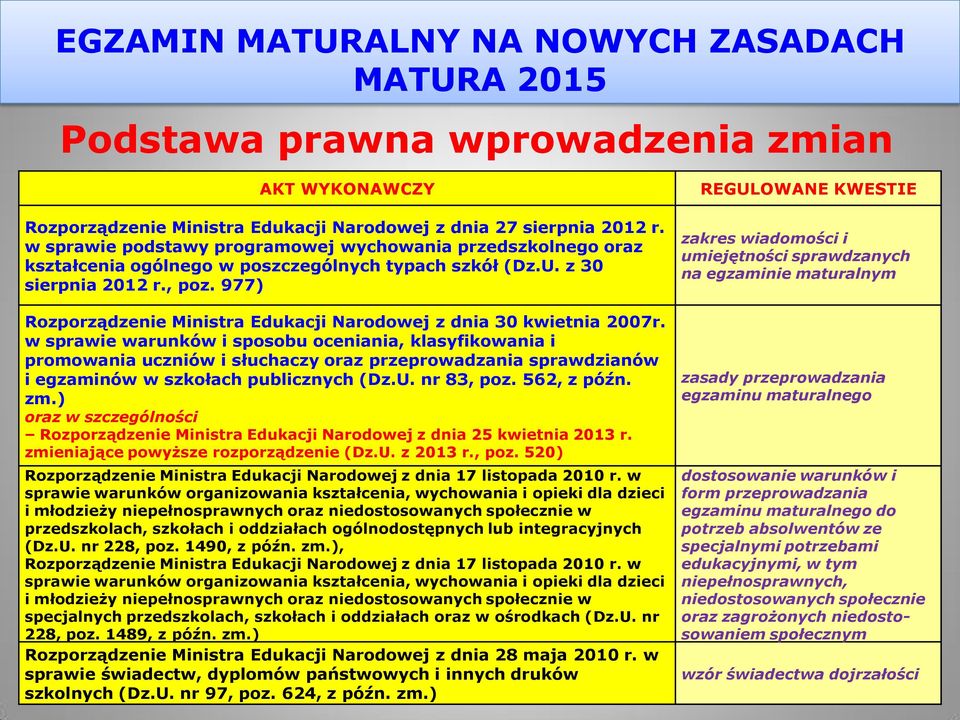 EGZAMIN MATURALNY NA NOWYCH ZASADACH
MATURA 2015

Podstawa prawna wprowadzenia zmian

| AKT WYKONAWCZY | REGULOWANE KWESTIE |
|---|---|
| Rozporządzenie Ministra Edukacji Narodowej z dnia 27 sierpnia 2012 r. w sprawie podstawy programowej wychowania przedszkolnego oraz kształcenia ogólnego w poszczególnych typach szkół (Dz.U. z 30 sierpnia 2012 r., poz. 977) | zakres wiadomości i umiejętności sprawdzanych na egzaminie maturalnym |
| Rozporządzenie Ministra Edukacji Narodowej z dnia 30 kwietnia 2007r. w sprawie warunków i sposobu oceniania, klasyfikowania i promowania uczniów i słuchaczy oraz przeprowadzania sprawdzianów i egzaminów w szkołach publicznych (Dz.U. nr 83, poz. 562, z późn. zm.) oraz w szczególności – Rozporządzenie Ministra Edukacji Narodowej z dnia 25 kwietnia 2013 r. zmieniające powyższe rozporządzenie (Dz.U. z 2013 r., poz. 520) | zasady przeprowadzania egzaminu maturalnego |
| Rozporządzenie Ministra Edukacji Narodowej z dnia 17 listopada 2010 r. w sprawie warunków organizowania kształcenia, wychowania i opieki dla dzieci i młodzieży niepełnosprawnych oraz niedostosowanych społecznie w przedszkolach, szkołach i oddziałach ogólnodostępnych lub integracyjnych (Dz.U. nr 228, poz. 1490, z późn. zm.), Rozporządzenie Ministra Edukacji Narodowej z dnia 17 listopada 2010 r. w sprawie warunków organizowania kształcenia, wychowania i opieki dla dzieci i młodzieży niepełnosprawnych oraz niedostosowanych społecznie w specjalnych przedszkolach, szkołach i oddziałach oraz w ośrodkach (Dz.U. nr 228, poz. 1489, z późn. zm.) | dostosowanie warunków i form przeprowadzania egzaminu maturalnego do potrzeb absolwentów ze specjalnymi potrzebami edukacyjnymi, w tym niepełnosprawnych, niedostosowanych społecznie oraz zagrożonych niedostosowaniem społecznym |
| Rozporządzenie Ministra Edukacji Narodowej z dnia 28 maja 2010 r. w sprawie świadectw, dyplomów państwowych i innych druków szkolnych (Dz.U. nr 97, poz. 624, z późn. zm.) | wzór świadectwa dojrzałości |